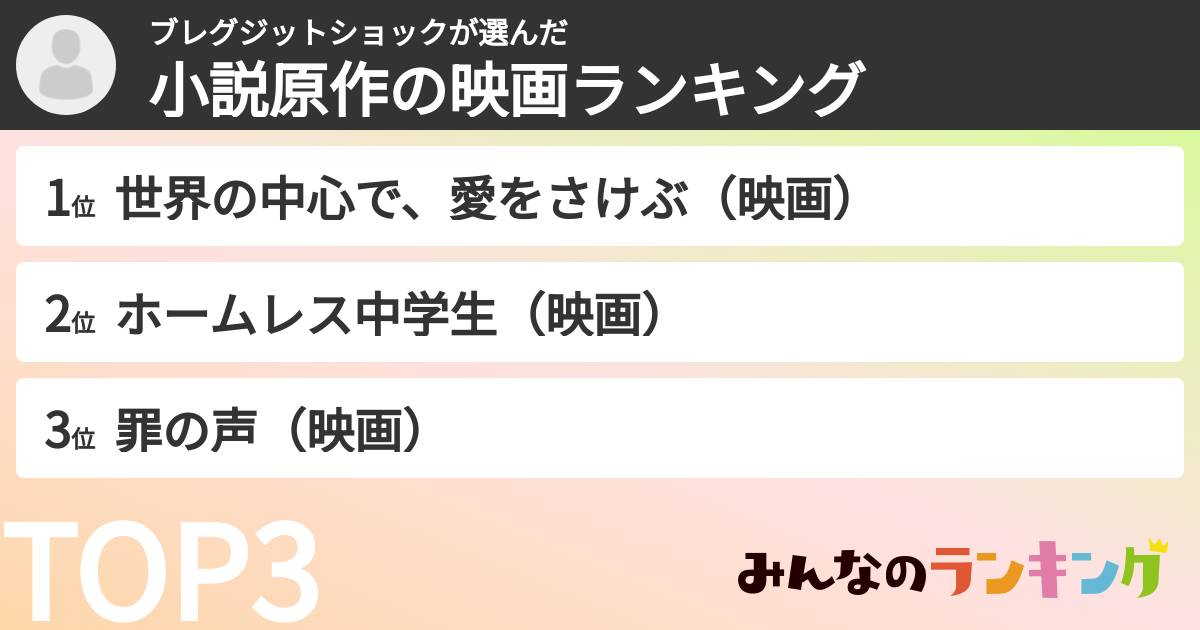 ブレグジットショックが選んだ
小説原作の映画ランキング

1位 世界の中心で、愛をさけぶ（映画）

2位 ホームレス中学生（映画）

3位 罪の声（映画）

TOP3

みんなのランキング